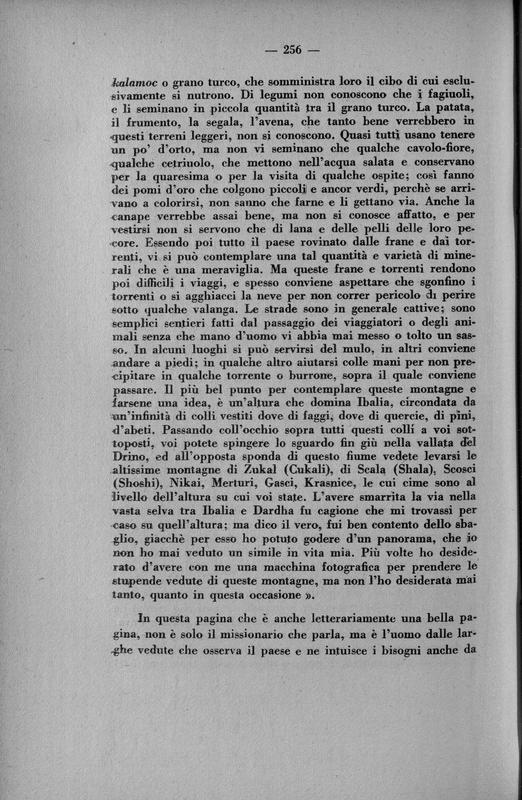 — 256 —

kalamoc o grano turco, che somministra loro il cibo di cui esclusivamente si nutrono. Di legumi non conoscono che i fagiuoli, e li seminano in piccola quantità tra il grano turco. La patata, il frumento, la segala, l'avena, che tanto bene verrebbero in questi terreni leggeri, non si conoscono. Quasi tutti usano tenere un po' d'orto, ma non vi seminano che qualche cavolo-fiore, qualche cetriuolo, che mettono nell'acqua salata e conservano per la quaresima o per la visita di qualche ospite; così fanno dei pomi d'oro che colgono piccoli e ancor verdi, perchè se arrivano a colorirsi, non sanno che farne e li gettano via. Anche la canape verrebbe assai bene, ma non si conosce affatto, e per vestirsi non si servono che di lana e delle pelli delle loro pecore. Essendo poi tutto il paese rovinato dalle frane e dai torrenti, vi si può contemplare una tal quantità e varietà di minerali che è una meraviglia. Ma queste frane e torrenti rendono poi difficili i viaggi, e spesso conviene aspettare che sgonfino i torrenti o si agghiacci la neve per non correr pericolo di perire sotto qualche valanga. Le strade sono in generale cattive; sono semplici sentieri fatti dal passaggio dei viaggiatori o degli animali senza che mano d'uomo vi abbia mai messo o tolto un sasso. In alcuni luoghi si può servirsi del mulo, in altri conviene andare a piedi; in qualche altro aiutarsi colle mani per non precipitare in qualche torrente o burrone, sopra il quale conviene passare. Il più bel punto per contemplare queste montagne e farsene una idea, è un'altura che domina Ibalia, circondata da un'infinità di colli vestiti dove di faggi, dove di quercie, di pini, d'abeti. Passando coll'occhio sopra tutti questi colli a voi sottoposti, voi potete spingere lo sguardo fin giù nella vallata del Drino, ed all'opposta sponda di questo fiume vedete levarsi le altissime montagne di Zukal (Cukali), di Scala (Shala), Scosci (Shoshi), Nikai, Merturi, Gasci, Krasnice, le cui cime sono al livello dell'altura su cui voi state. L'avere smarrita la via nella vasta selva tra Ibalia e Dardha fu cagione che mi trovassi per caso su quell'altura; ma dico il vero, fui ben contento dello sbaglio, giacchè per esso ho potuto godere d'un panorama, che io non ho mai veduto un simile in vita mia. Più volte ho desiderato d'avere con me una macchina fotografica per prendere le stupende vedute di queste montagne, ma non l'ho desiderata mai tanto, quanto in questa occasione ».

In questa pagina che è anche letterariamente una bella pagina, non è solo il missionario che parla, ma è l'uomo dalle larghe vedute che osserva il paese e ne intuisce i bisogni anche da